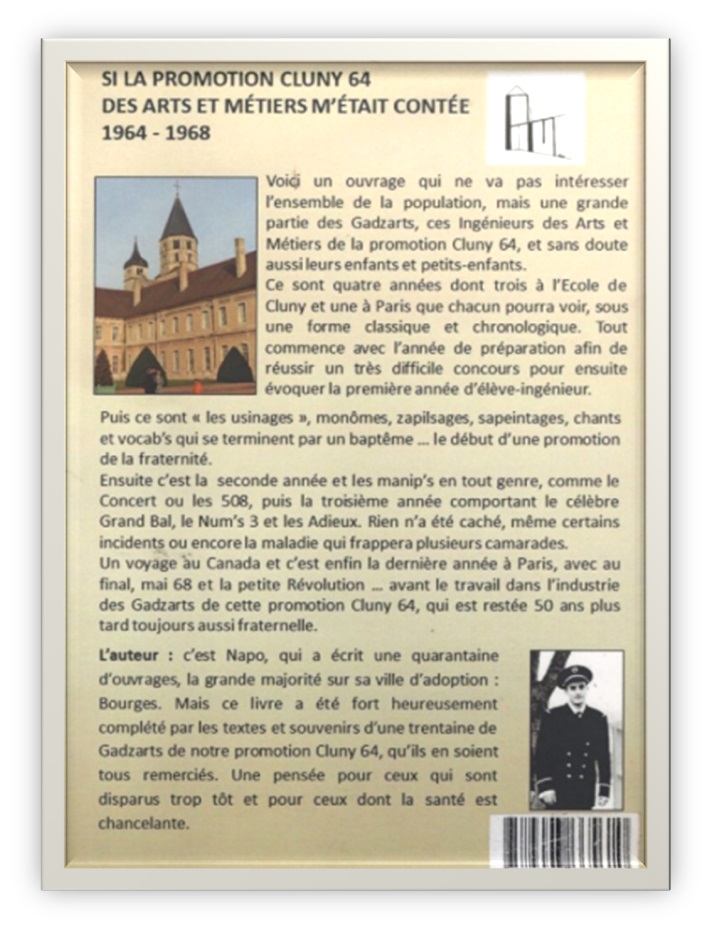 SI LA PROMOTION CLUNY 64
DES ARTS ET MÉTIERS M'ÉTAIT CONTÉE
1964 - 1968

Voici un ouvrage qui ne va pas intéresser l'ensemble de la population, mais une grande partie des Gadzarts, ces Ingénieurs des Arts et Métiers de la promotion Cluny 64, et sans doute aussi leurs enfants et petits-enfants.
Ce sont quatre années dont trois à l'Ecole de Cluny et une à Paris que chacun pourra voir, sous une forme classique et chronologique. Tout commence avec l'année de préparation afin de réussir un très difficile concours pour ensuite évoquer la première année d'élève-ingénieur.

Puis ce sont « les usinages », monômes, zapilsages, sapeintages, chants et vocab's qui se terminent par un baptême ... le début d'une promotion de la fraternité.
Ensuite c'est la seconde année et les manip's en tout genre, comme le Concert ou les 508, puis la troisième année comportant le célèbre Grand Bal, le Num's 3 et les Adieux. Rien n'a été caché, même certains incidents ou encore la maladie qui frappera plusieurs camarades.
Un voyage au Canada et c'est enfin la dernière année à Paris, avec au final, mai 68 et la petite Révolution ... avant le travail dans l'industrie des Gadzarts de cette promotion Cluny 64, qui est restée 50 ans plus tard toujours aussi fraternelle.

L'auteur : c'est Napo, qui a écrit une quarantaine d'ouvrages, la grande majorité sur sa ville d'adoption : Bourges. Mais ce livre a été fort heureusement complété par les textes et souvenirs d'une trentaine de Gadzarts de notre promotion Cluny 64, qu'ils en soient tous remerciés. Une pensée pour ceux qui sont disparus trop tôt et pour ceux dont la santé est chancelante.